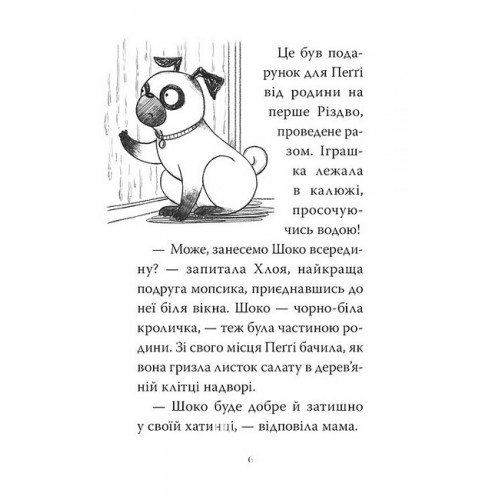 Це був подарунок для Пеґґі від родини на перше Різдво, проведене разом. Іграшка лежала в калюжі, просочуючись водою!

— Може, занесемо Шоко всередину? — запитала Хлоя, найкраща подруга мопсика, приєднавшись до неї біля вікна. Шоко — чорно-біла кроличка, — теж була частиною родини. Зі свого місця Пеґґі бачила, як вона гризла листок салату в дерев'яній клітці надворі.

— Шоко буде добре й затишно у своїй хатинці, — відповіла мама.

6